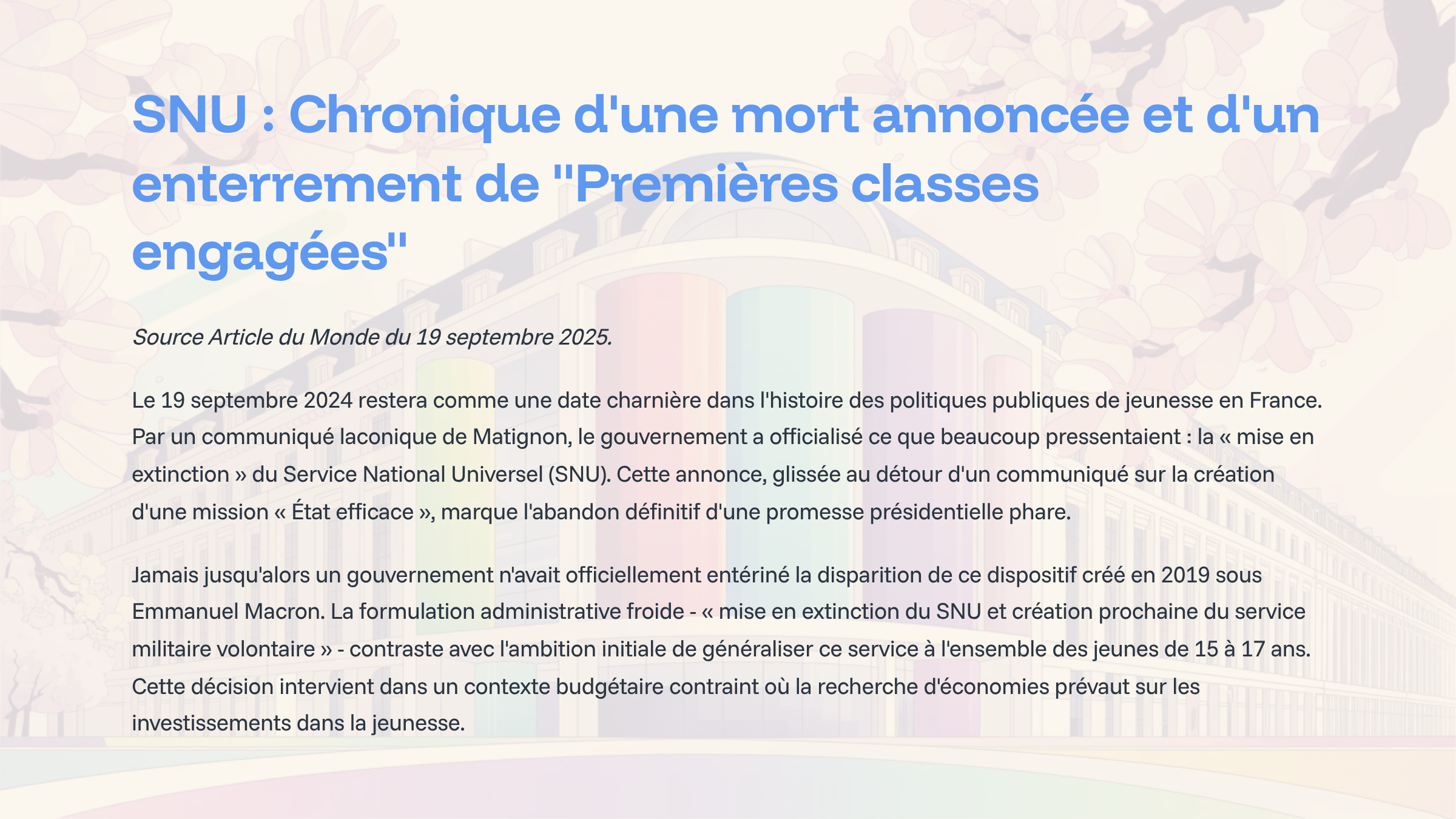 SNU : Chronique d'une mort annoncée et d'un enterrement de "Premières classes engagées"

Source Article du Monde du 19 septembre 2025.

Le 19 septembre 2024 restera comme une date charnière dans l'histoire des politiques publiques de jeunesse en France. Par un communiqué laconique de Matignon, le gouvernement a officialisé ce que beaucoup pressentaient : la « mise en extinction » du Service National Universel (SNU). Cette annonce, glissée au détour d'un communiqué sur la création d'une mission « État efficace », marque l'abandon définitif d'une promesse présidentielle phare.

Jamais jusqu'alors un gouvernement n'avait officiellement entériné la disparition de ce dispositif créé en 2019 sous Emmanuel Macron. La formulation administrative froide - « mise en extinction du SNU et création prochaine du service militaire volontaire » - contraste avec l'ambition initiale de généraliser ce service à l'ensemble des jeunes de 15 à 17 ans. Cette décision intervient dans un contexte budgétaire contraint où la recherche d'économies prévaut sur les investissements dans la jeunesse.